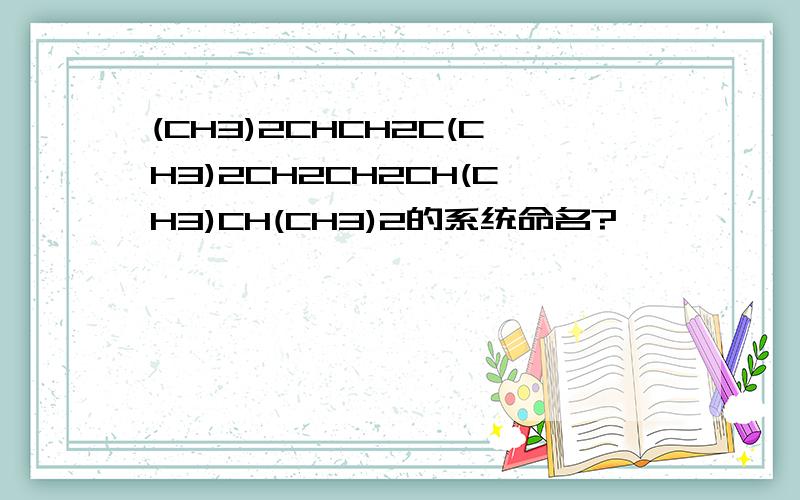 (CH3)2CHCH2C(CH3)2CH2CH2CH(CH3)CH(CH3)2的系统命名?